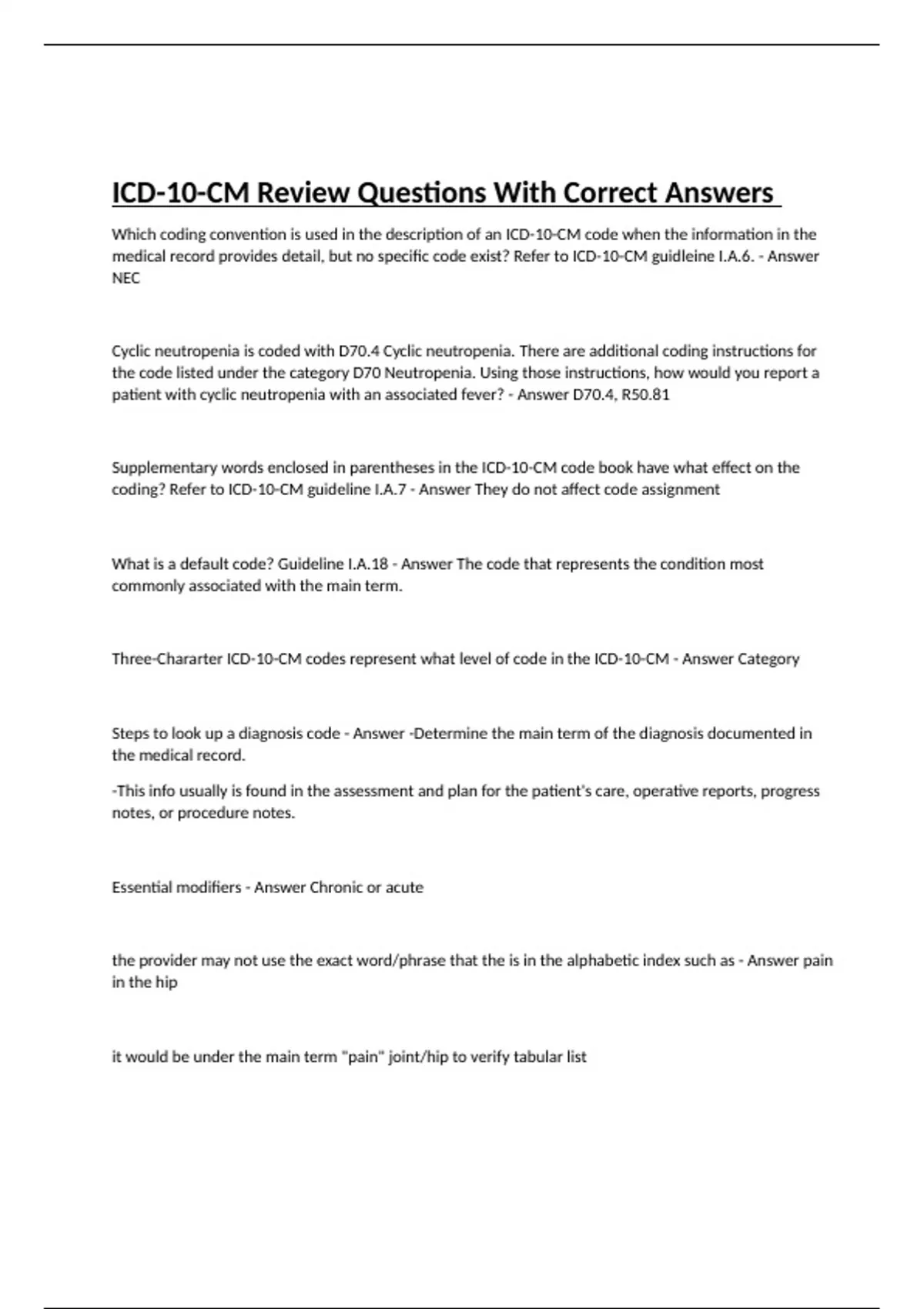 ICD-10-CM Review Questions With Correct Answers

Which coding convention is used in the description of an ICD-10-CM code when the information in the medical record provides detail, but no specific code exist? Refer to ICD-10-CM guidleine I.A.6. - Answer NEC

Cyclic neutropenia is coded with D70.4 Cyclic neutropenia. There are additional coding instructions for the code listed under the category D70 Neutropenia. Using those instructions, how would you report a patient with cyclic neutropenia with an associated fever? - Answer D70.4, R50.81

Supplementary words enclosed in parentheses in the ICD-10-CM code book have what effect on the coding? Refer to ICD-10-CM guideline I.A.7 - Answer They do not affect code assignment

What is a default code? Guideline I.A.18 - Answer The code that represents the condition most commonly associated with the main term.

Three-Chararter ICD-10-CM codes represent what level of code in the ICD-10-CM - Answer Category

Steps to look up a diagnosis code - Answer -Determine the main term of the diagnosis documented in the medical record.

-This info usually is found in the assessment and plan for the patient's care, operative reports, progress notes, or procedure notes.

Essential modifiers - Answer Chronic or acute

the provider may not use the exact word/phrase that the is in the alphabetic index such as - Answer pain in the hip

it would be under the main term "pain" joint/hip to verify tabular list